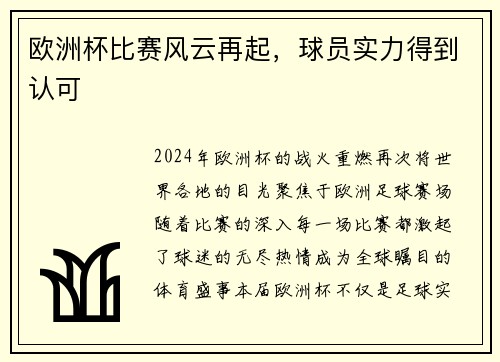 欧洲杯比赛风云再起，球员实力得到认可

2024年欧洲杯的战火重燃再次将世界各地的目光聚焦于欧洲足球赛场随着比赛的深入每一场比赛都激起了球迷的无尽热情成为全球瞩目的体育盛事本届欧洲杯不仅是足球实